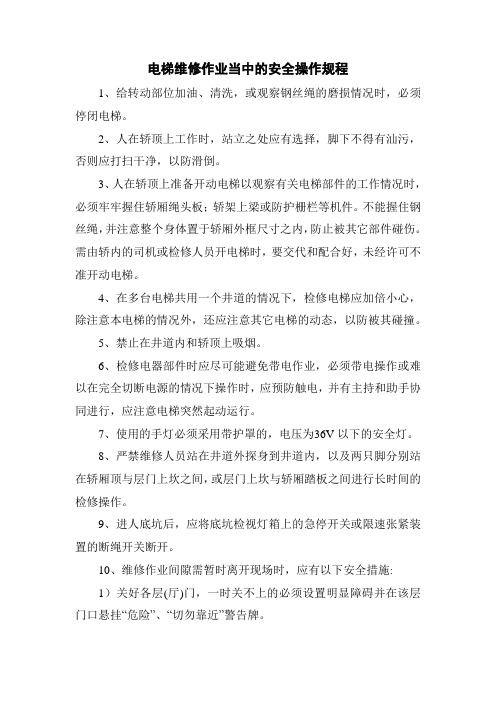 电梯维修作业当中的安全操作规程

1、给转动部位加油、清洗，或观察钢丝绳的磨损情况时，必须停闭电梯。

2、人在轿顶上工作时，站立之处应有选择，脚下不得有油污，否则应打扫干净，以防滑倒。

3、人在轿顶上准备开动电梯以观察有关电梯部件的工作情况时，必须牢牢握住轿厢绳头板；轿架上梁或防护栅栏等机件。不能握住钢丝绳，并注意整个身体置于轿厢外框尺寸之内，防止被其它部件碰伤。需由轿内的司机或检修人员开电梯时，要交代和配合好，未经许可不准开动电梯。

4、在多台电梯共用一个井道的情况下，检修电梯应加倍小心，除注意本电梯的情况外，还应注意其它电梯的动态，以防被其碰撞。

5、禁止在井道内和轿顶上吸烟。

6、检修电器部件时应尽可能避免带电作业，必须带电操作或难以在完全切断电源的情况下操作时，应预防触电，并有主持和助手协同进行，应注意电梯突然起动运行。

7、使用的手灯必须采用带护罩的，电压为36V 以下的安全灯。

8、严禁维修人员站在井道外探身到井道内，以及两只脚分别站在轿厢顶与层门上坎之间，或层门上坎与轿厢踏板之间进行长时间的检修操作。

9、进人底坑后，应将底坑检视灯箱上的急停开关或限速张紧装置的断绳开关断开。

10、维修作业间隙需暂时离开现场时，应有以下安全措施:

1）关好各层(厅)门，一时关不上的必须设置明显障碍并在该层门口悬挂“危险”、“切勿靠近”警告牌。